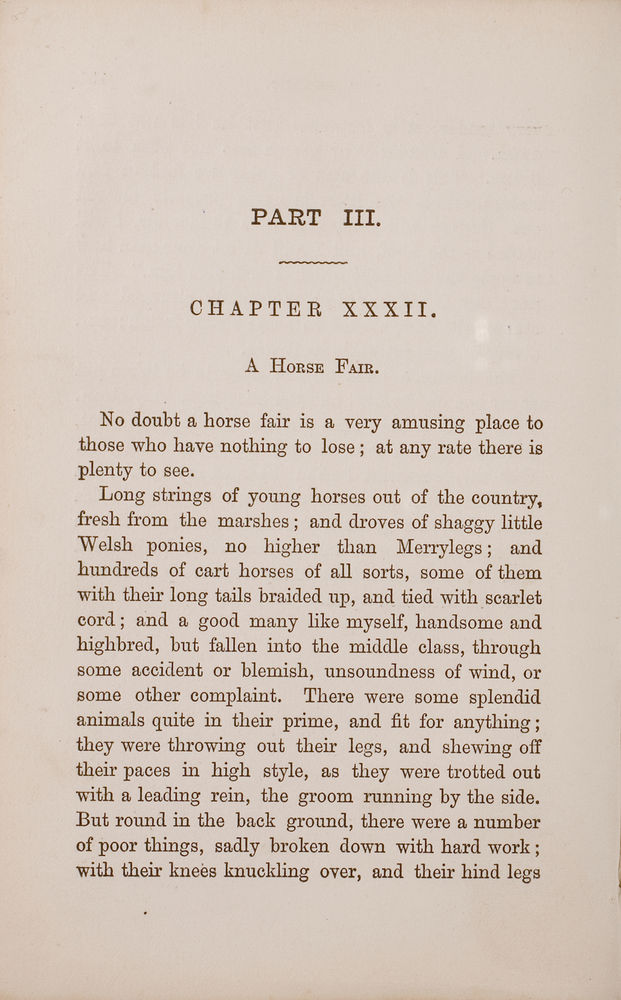 PART III.

CHAPTER XXXII.

A Horse Fair.

No doubt a horse fair is a very amusing place to those who have nothing to lose; at any rate there is plenty to see.

Long strings of young horses out of the country, fresh from the marshes; and droves of shaggy little Welsh ponies, no higher than Merrylegs; and hundreds of cart horses of all sorts, some of them with their long tails braided up, and tied with scarlet cord; and a good many like myself, handsome and highbred, but fallen into the middle class, through some accident or blemish, unsoundness of wind, or some other complaint. There were some splendid animals quite in their prime, and fit for anything; they were throwing out their legs, and shewing off their paces in high style, as they were trotted out with a leading rein, the groom running by the side. But round in the back ground, there were a number of poor things, sadly broken down with hard work; with their knees knuckling over, and their hind legs